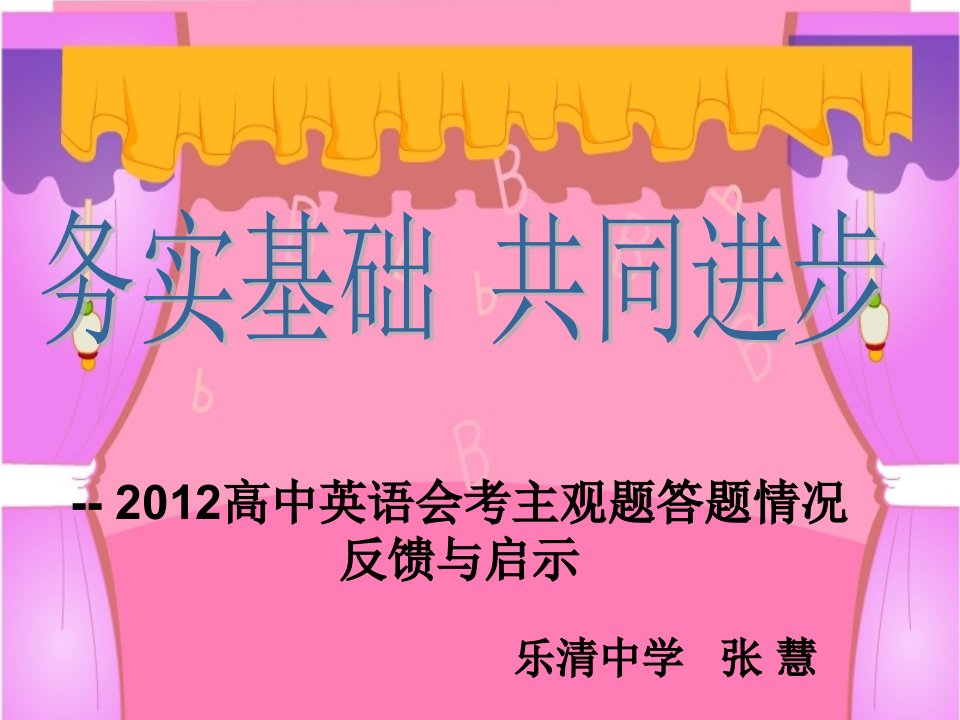 务实基础 共同进步

-- 2012高中英语会考主观题答题情况反馈与启示

乐清中学 张 慧